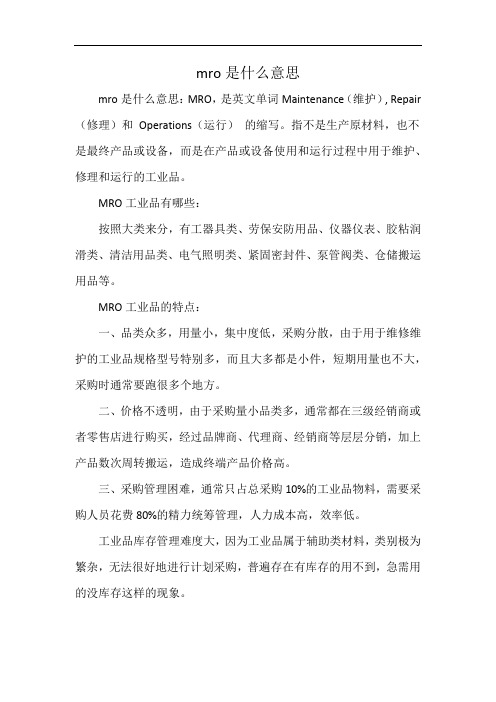 mro 是什么意思

mro 是什么意思：MRO，是英文单词 Maintenance（维护）, Repair（修理）和 Operations（运行） 的缩写。指不是生产原材料，也不是最终产品或设备，而是在产品或设备使用和运行过程中用于维护、修理和运行的工业品。

MRO 工业品有哪些：

按照大类来分，有工器具类、劳保安防用品、仪器仪表、胶粘润滑类、清洁用品类、电气照明类、紧固密封件、泵管阀类、仓储搬运用品等。

MRO 工业品的特点：

一、品类众多，用量小，集中度低，采购分散，由于用于维修维护的工业品规格型号特别多，而且大多都是小件，短期用量也不大，采购时通常要跑很多个地方。

二、价格不透明，由于采购量小品类多，通常都在三级经销商或者零售店进行购买，经过品牌商、代理商、经销商等层层分销，加上产品数次周转搬运，造成终端产品价格高。

三、采购管理困难，通常只占总采购 10%的工业品物料，需要采购人员花费 80%的精力统筹管理，人力成本高，效率低。

工业品库存管理难度大，因为工业品属于辅助类材料，类别极为繁杂，无法很好地进行计划采购，普遍存在有库存的用不到，急需用的没库存这样的现象。